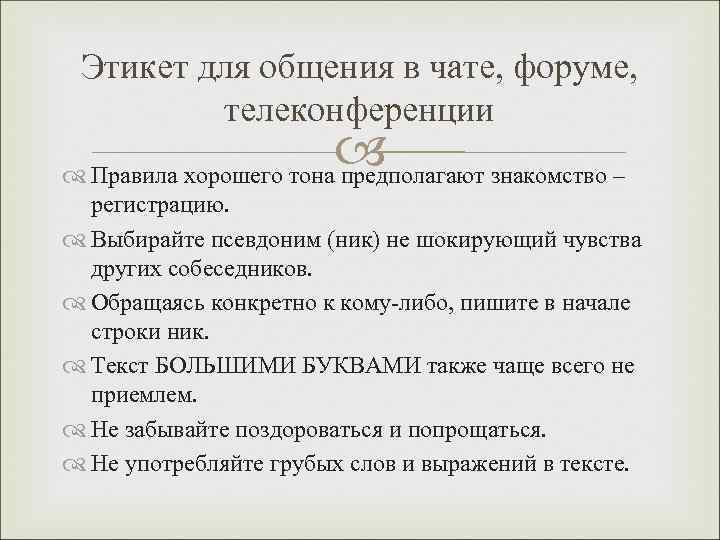 Этикет для общения в чате, форуме, телеконференции

Правила хорошего тона предполагают знакомство – регистрацию.

Выбирайте псевдоним (ник) не шокирующий чувства других собеседников.

Обращаясь конкретно к кому-либо, пишите в начале строки ник.

Текст БОЛЬШИМИ БУКВАМИ также чаще всего не приемлем.

Не забывайте поздороваться и попрощаться.

Не употребляйте грубых слов и выражений в тексте.